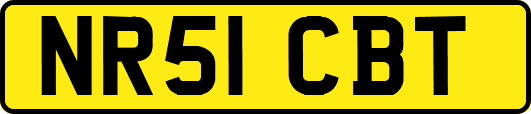 NR51 CBT